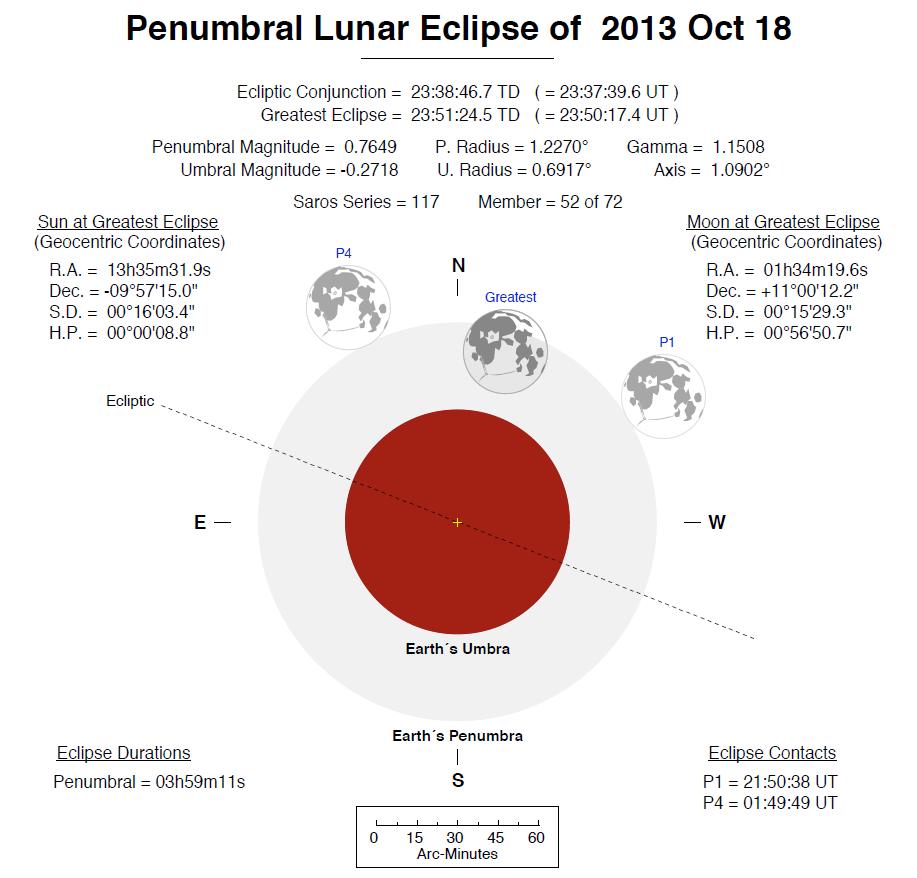 Penumbral Lunar Eclipse of 2013 Oct 18

Ecliptic Conjunction = 23:38:46.7 TD ( = 23:37:39.6 UT )
Greatest Eclipse = 23:51:24.5 TD ( = 23:50:17.4 UT )

Penumbral Magnitude = 0.7649 P. Radius = 1.2270° Gamma = 1.1508
Umbral Magnitude = -0.2718 U. Radius = 0.6917° Axis = 1.0902°

Saros Series = 117 Member = 52 of 72

Sun at Greatest Eclipse
(Geocentric Coordinates)
R.A. = 13h35m31.9s
Dec. = -09°57'15.0"
S.D. = 00°16'03.4"
H.P. = 00°00'08.8"

Moon at Greatest Eclipse
(Geocentric Coordinates)
R.A. = 01h34m19.6s
Dec. = +11°00'12.2"
S.D. = 00°15'29.3"
H.P. = 00°56'50.7"

P4

N

Greatest

P1

Ecliptic

E

W

Earth´s Umbra

Earth´s Penumbra

S

Eclipse Durations
Penumbral = 03h59m11s

Eclipse Contacts
P1 = 21:50:38 UT
P4 = 01:49:49 UT

0 15 30 45 60
Arc-Minutes